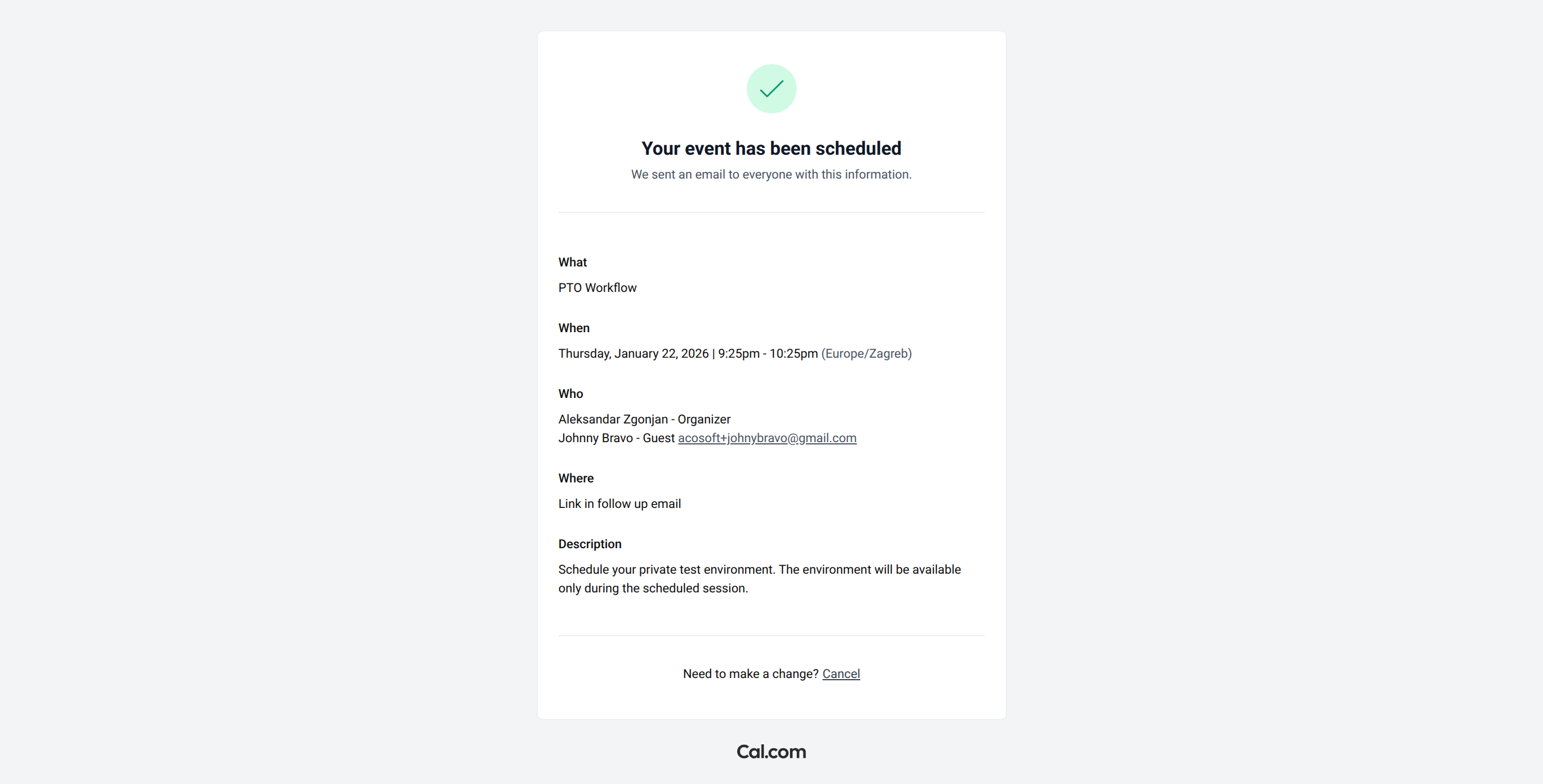 Your event has been scheduled
We sent an email to everyone with this information.

What
PTO Workflow

When
Thursday, January 22, 2026 | 9:25pm - 10:25pm (Europe/Zagreb)

Who
Aleksandar Zgonjan - Organizer
Johnny Bravo - Guest acosoft+johnybravo@gmail.com

Where
Link in follow up email

Description
Schedule your private test environment. The environment will be available only during the scheduled session.

Need to make a change? Cancel

Cal.com